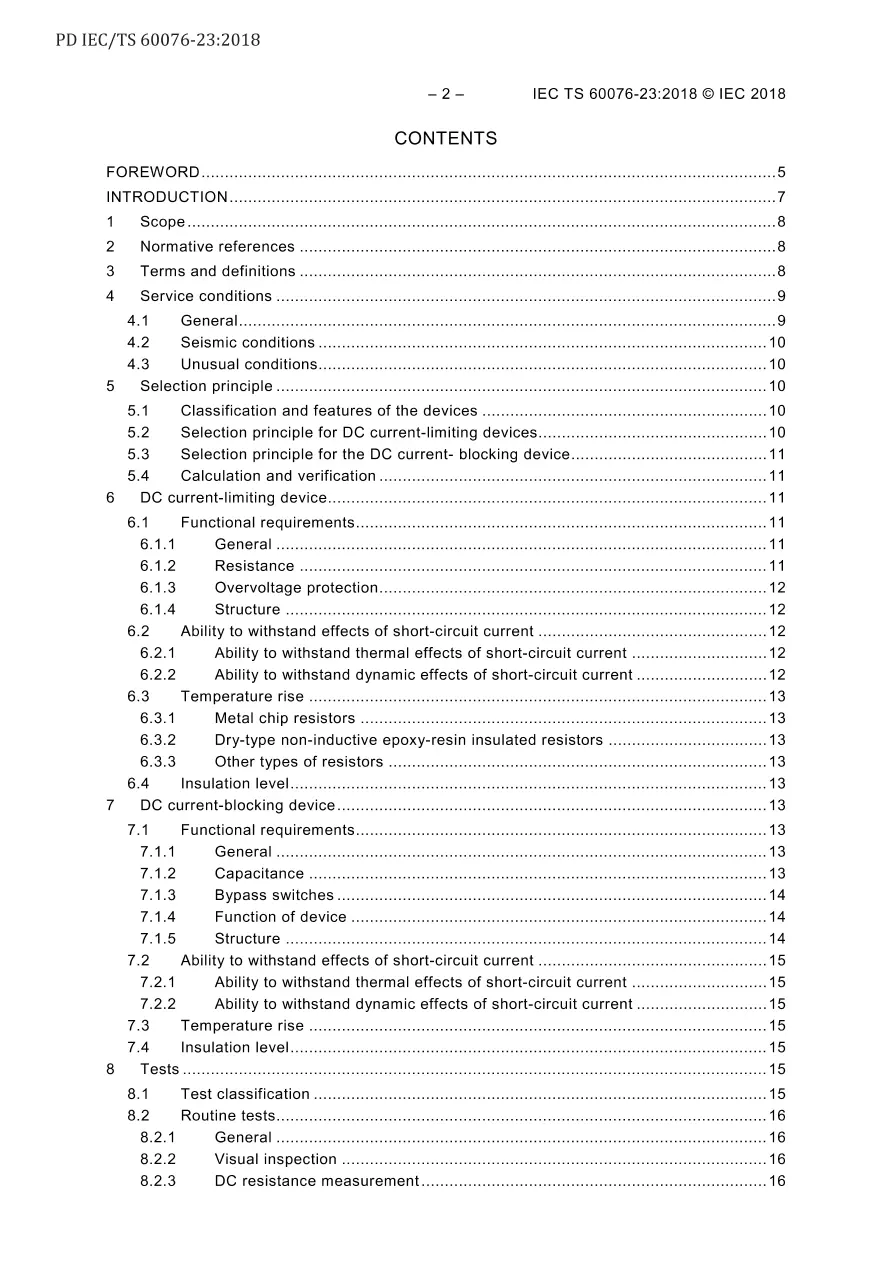 PD IEC/TS 60076-23:2018

– 2 – IEC TS 60076-23:2018 © IEC 2018

CONTENTS

FOREWORD 5
INTRODUCTION 7
1 Scope 8
2 Normative references 8
3 Terms and definitions 8
4 Service conditions 9
4.1 General 9
4.2 Seismic conditions 10
4.3 Unusual conditions 10
5 Selection principle 10
5.1 Classification and features of the devices 10
5.2 Selection principle for DC current-limiting devices 10
5.3 Selection principle for the DC current- blocking device 11
5.4 Calculation and verification 11
6 DC current-limiting device 11
6.1 Functional requirements 11
6.1.1 General 11
6.1.2 Resistance 11
6.1.3 Overvoltage protection 12
6.1.4 Structure 12
6.2 Ability to withstand effects of short-circuit current 12
6.2.1 Ability to withstand thermal effects of short-circuit current 12
6.2.2 Ability to withstand dynamic effects of short-circuit current 12
6.3 Temperature rise 13
6.3.1 Metal chip resistors 13
6.3.2 Dry-type non-inductive epoxy-resin insulated resistors 13
6.3.3 Other types of resistors 13
6.4 Insulation level 13
7 DC current-blocking device 13
7.1 Functional requirements 13
7.1.1 General 13
7.1.2 Capacitance 13
7.1.3 Bypass switches 14
7.1.4 Function of device 14
7.1.5 Structure 14
7.2 Ability to withstand effects of short-circuit current 15
7.2.1 Ability to withstand thermal effects of short-circuit current 15
7.2.2 Ability to withstand dynamic effects of short-circuit current 15
7.3 Temperature rise 15
7.4 Insulation level 15
8 Tests 15
8.1 Test classification 15
8.2 Routine tests 16
8.2.1 General 16
8.2.2 Visual inspection 16
8.2.3 DC resistance measurement 16